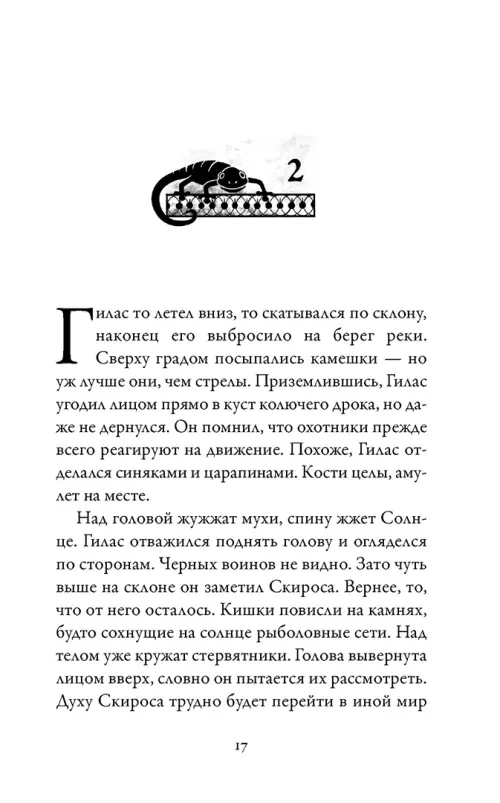 2

Гилас то летел вниз, то скатывался по склону, наконец его выбросило на берег реки. Сверху градом посыпались камешки — но уж лучше они, чем стрелы. Приземлившись, Гилас угодил лицом прямо в куст колючего дрока, но даже не дернулся. Он помнил, что охотники прежде всего реагируют на движение. Похоже, Гилас отделался синяками и царапинами. Кости целы, амулет на месте.

Над головой жужжат мухи, спину жжет Солнце. Гилас отважился поднять голову и огляделся по сторонам. Черных воинов не видно. Зато чуть выше на склоне он заметил Скироса. Вернее, то, что от него осталось. Кишки повисли на камнях, будто сохнущие на солнце рыболовные сети. Над телом уже кружат стервятники. Голова вывернута лицом вверх, словно он пытается их рассмотреть. Духу Скироса трудно будет перейти в иной мир

17